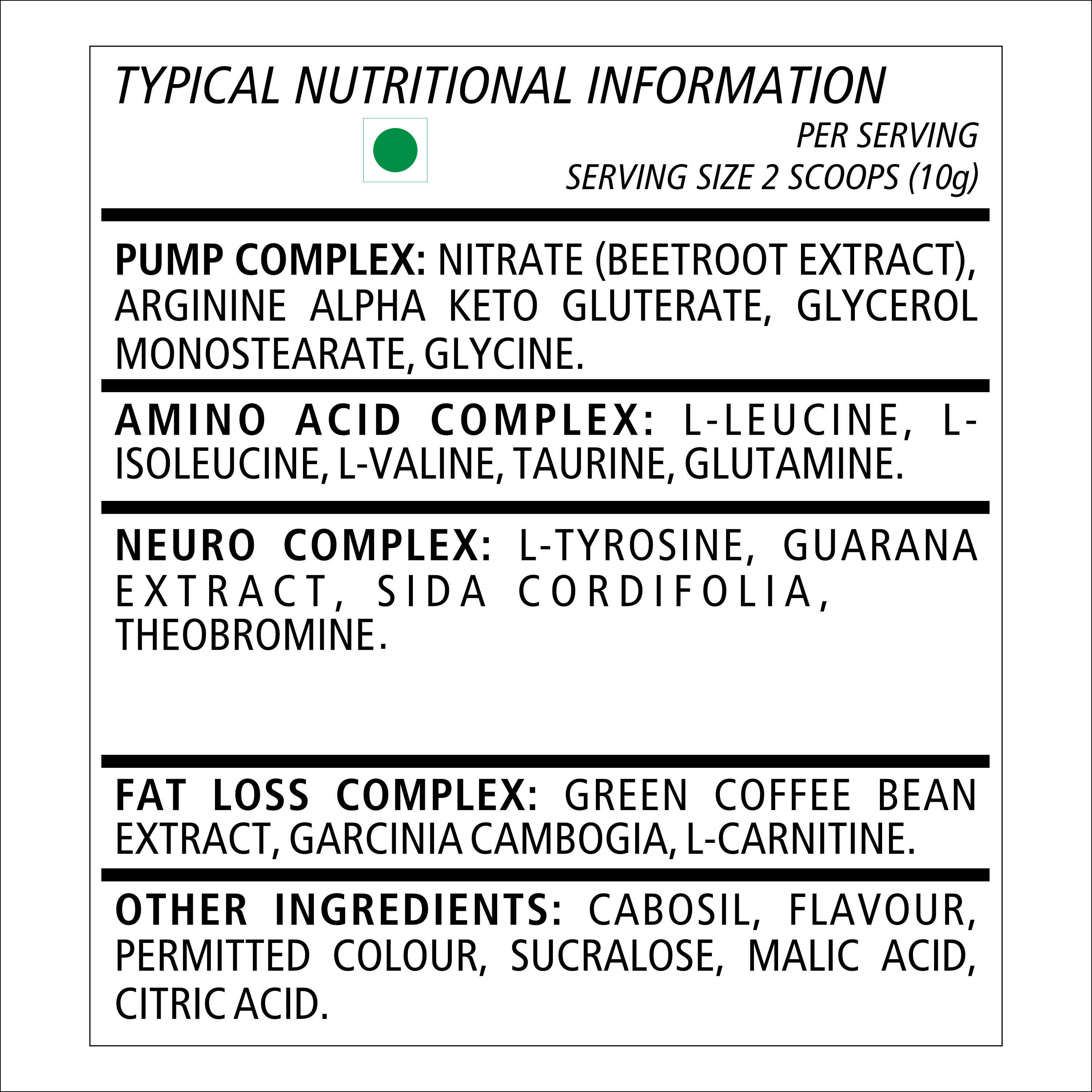 TYPICAL NUTRITIONAL INFORMATION

PER SERVING
SERVING SIZE 2 SCOOPS (10g)

PUMP COMPLEX: NITRATE (BEETROOT EXTRACT), ARGININE ALPHA KETO GLUTERATE, GLYCEROL MONOSTEARATE, GLYCINE.

AMINO ACID COMPLEX: L-LEUCINE, L-ISOLEUCINE, L-VALINE, TAURINE, GLUTAMINE.

NEURO COMPLEX: L-TYROSINE, GUARANA EXTRACT, SIDA CORDIFOLIA, THEOBROMINE.

FAT LOSS COMPLEX: GREEN COFFEE BEAN EXTRACT, GARCINIA CAMBOGIA, L-CARNITINE.

OTHER INGREDIENTS: CABOSIL, FLAVOUR, PERMITTED COLOUR, SUCRALOSE, MALIC ACID, CITRIC ACID.